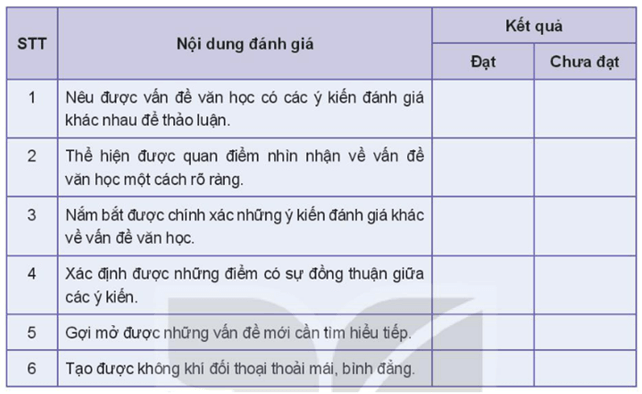 | STT | Nội dung đánh giá | Kết quả: Đạt | Kết quả: Chưa đạt |
|---|---|---|---|
| 1 | Nêu được vấn đề văn học có các ý kiến đánh giá khác nhau để thảo luận. | | |
| 2 | Thể hiện được quan điểm nhìn nhận về vấn đề văn học một cách rõ ràng. | | |
| 3 | Nắm bắt được chính xác những ý kiến đánh giá khác về vấn đề văn học. | | |
| 4 | Xác định được những điểm có sự đồng thuận giữa các ý kiến. | | |
| 5 | Gợi mở được những vấn đề mới cần tìm hiểu tiếp. | | |
| 6 | Tạo được không khí đối thoại thoải mái, bình đẳng. | | |